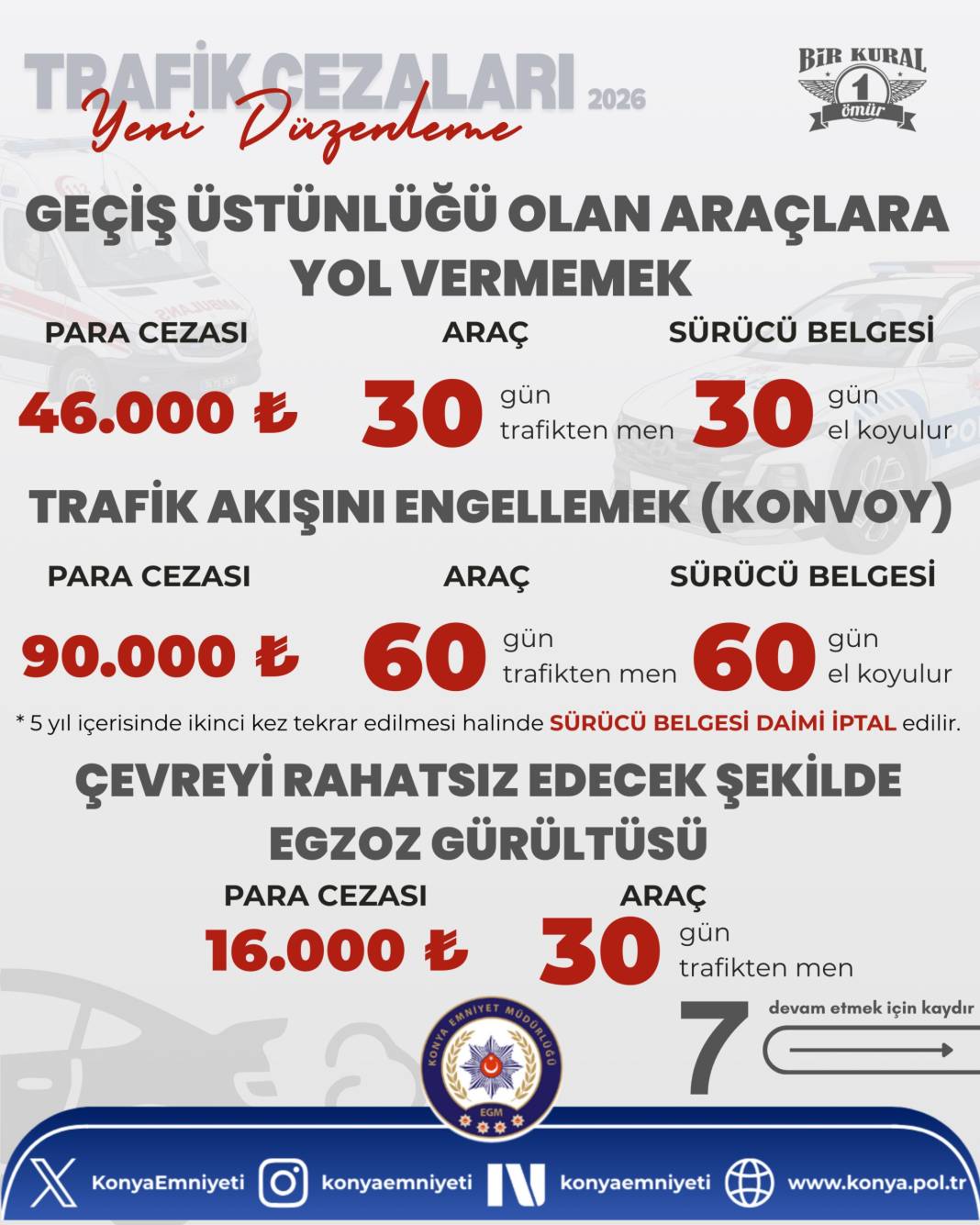 TRAFİK CEZALARI 2026
Yeni Düzenleme

BİR KURAL 1 ömür

GEÇİŞ ÜSTÜNLÜĞÜ OLAN ARAÇLARA YOL VERMEMEK

PARA CEZASI
46.000 ₺

ARAÇ
30 gün trafikten men

SÜRÜCÜ BELGESİ
30 gün el koyulur

TRAFİK AKIŞINI ENGELLEMEK (KONVOY)

PARA CEZASI
90.000 ₺

ARAÇ
60 gün trafikten men

SÜRÜCÜ BELGESİ
60 gün el koyulur

* 5 yıl içerisinde ikinci kez tekrar edilmesi halinde SÜRÜCÜ BELGESİ DAİMİ İPTAL edilir.

ÇEVREYİ RAHATSIZ EDECEK ŞEKİLDE EGZOZ GÜRÜLTÜSÜ

PARA CEZASI
16.000 ₺

ARAÇ
30 gün trafikten men

7

devam etmek için kaydır

KONYA EMNİYET MÜDÜRLÜĞÜ
EGM

KonyaEmniyeti konyaemniyeti konyaemniyeti www.konya.pol.tr